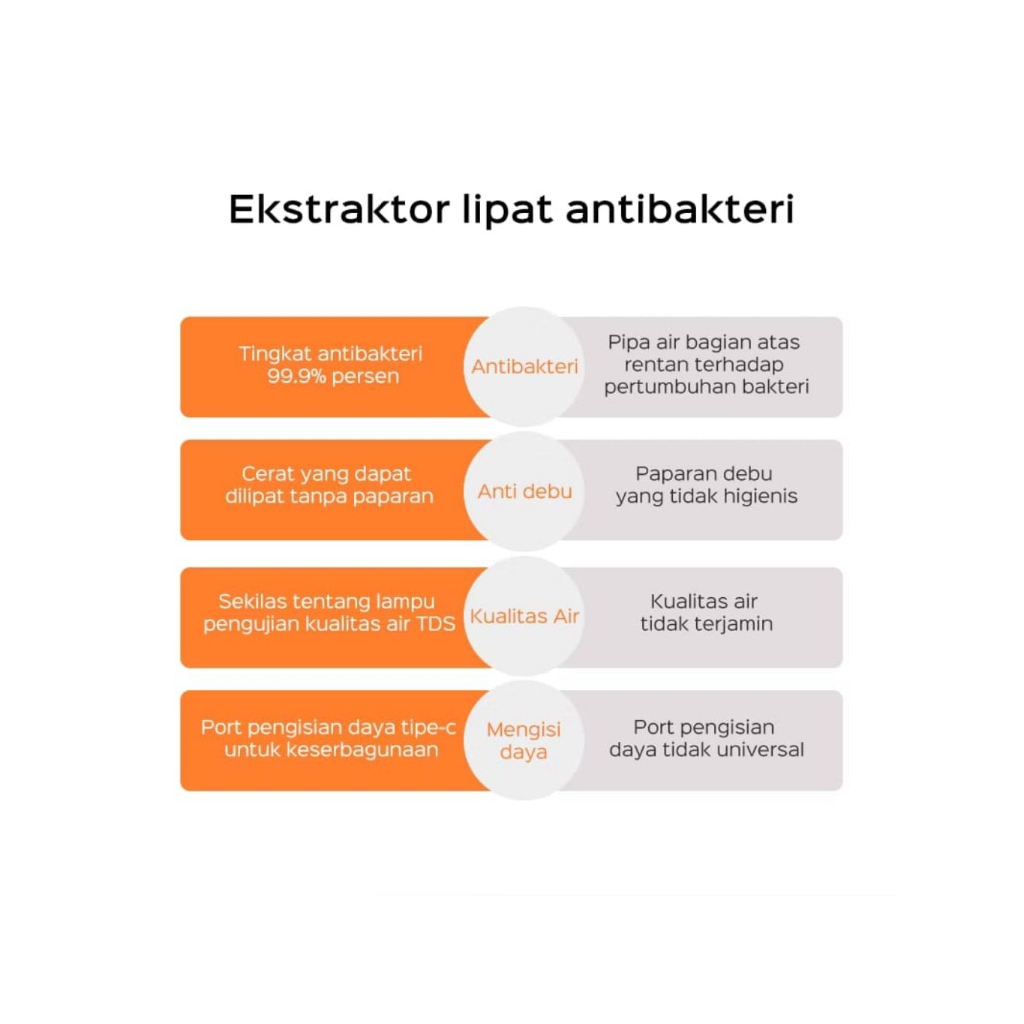 Ekstraktor lipat antibakteri

Tingkat antibakteri 99.9% persen

Antibakteri

Pipa air bagian atas rentan terhadap pertumbuhan bakteri

Cerat yang dapat dilipat tanpa paparan

Anti debu

Paparan debu yang tidak higienis

Sekilas tentang lampu pengujian kualitas air TDS

Kualitas Air

Kualitas air tidak terjamin

Port pengisian daya tipe-c untuk keserbagunaan

Mengisi daya

Port pengisian daya tidak universal